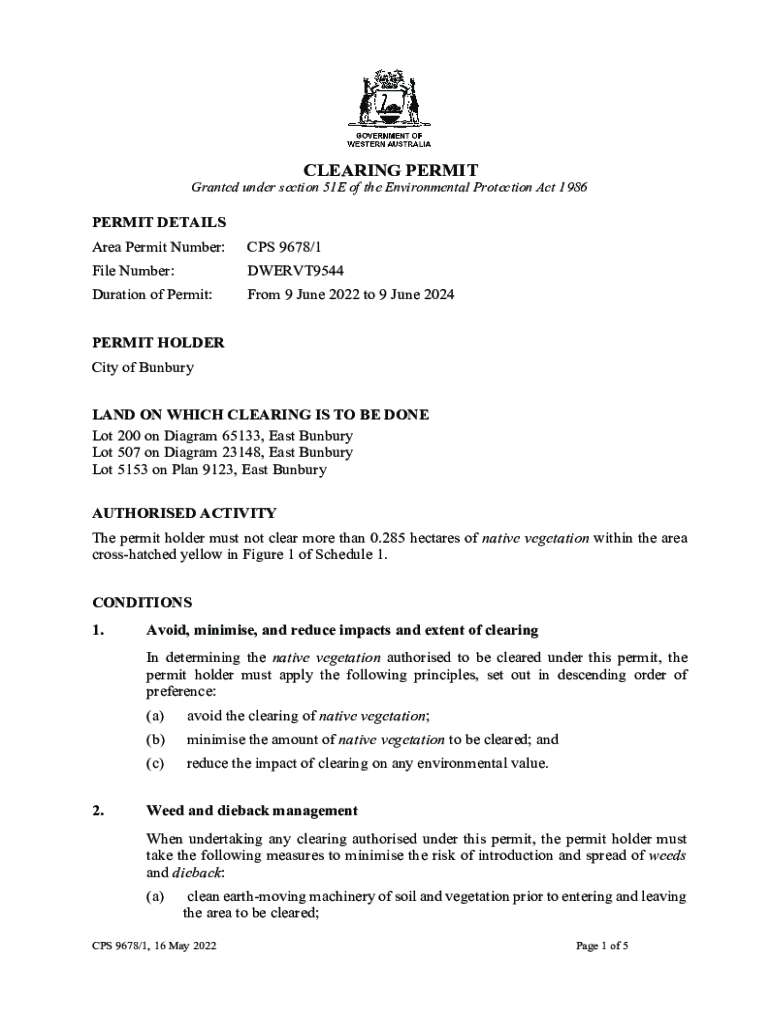 GOVERNMENT OF WESTERN AUSTRALIA

CLEARING PERMIT

Granted under section 51E of the Environmental Protection Act 1986

PERMIT DETAILS

Area Permit Number: CPS 9678/1

File Number: DWERVT9544

Duration of Permit: From 9 June 2022 to 9 June 2024

PERMIT HOLDER

City of Bunbury

LAND ON WHICH CLEARING IS TO BE DONE

Lot 200 on Diagram 65133, East Bunbury
Lot 507 on Diagram 23148, East Bunbury
Lot 5153 on Plan 9123, East Bunbury

AUTHORISED ACTIVITY

The permit holder must not clear more than 0.285 hectares of native vegetation within the area cross-hatched yellow in Figure 1 of Schedule 1.

CONDITIONS

1. Avoid, minimise, and reduce impacts and extent of clearing

In determining the native vegetation authorised to be cleared under this permit, the permit holder must apply the following principles, set out in descending order of preference:

(a) avoid the clearing of native vegetation;

(b) minimise the amount of native vegetation to be cleared; and

(c) reduce the impact of clearing on any environmental value.

2. Weed and dieback management

When undertaking any clearing authorised under this permit, the permit holder must take the following measures to minimise the risk of introduction and spread of weeds and dieback:

(a) clean earth-moving machinery of soil and vegetation prior to entering and leaving the area to be cleared;

CPS 9678/1, 16 May 2022

Page 1 of 5